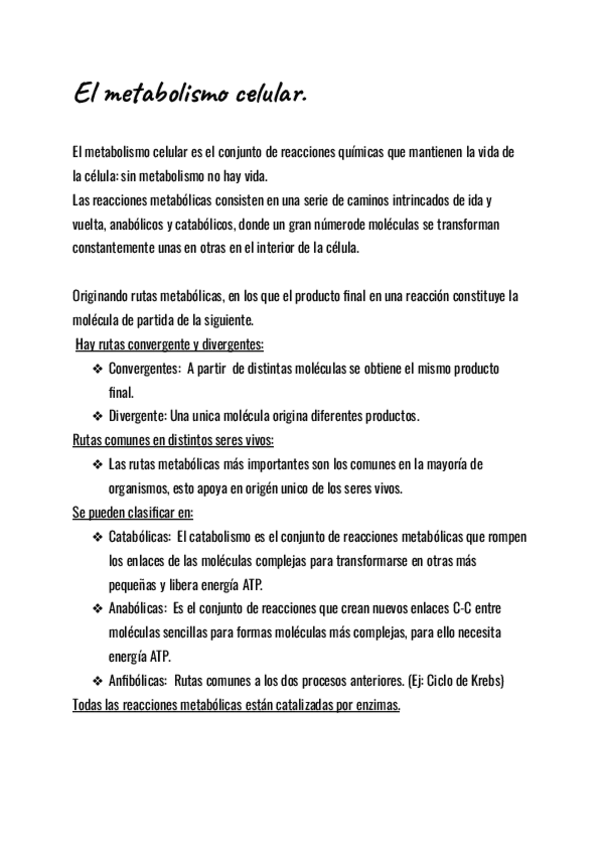 El metabolismo celular.

El metabolismo celular es el conjunto de reacciones químicas que mantienen la vida de la célula: sin metabolismo no hay vida.
Las reacciones metabólicas consisten en una serie de caminos intrincados de ida y vuelta, anabólicos y catabólicos, donde un gran númerode moléculas se transforman constantemente unas en otras en el interior de la célula.

Originando rutas metabólicas, en los que el producto final en una reacción constituye la molécula de partida de la siguiente.
Hay rutas convergente y divergentes:
❖ Convergentes: A partir de distintas moléculas se obtiene el mismo producto final.
❖ Divergente: Una unica molécula origina diferentes productos.
Rutas comunes en distintos seres vivos:
❖ Las rutas metabólicas más importantes son los comunes en la mayoría de organismos, esto apoya en origén unico de los seres vivos.
Se pueden clasificar en:
❖ Catabólicas: El catabolismo es el conjunto de reacciones metabólicas que rompen los enlaces de las moléculas complejas para transformarse en otras más pequeñas y libera energía ATP.
❖ Anabólicas: Es el conjunto de reacciones que crean nuevos enlaces C-C entre moléculas sencillas para formas moléculas más complejas, para ello necesita energía ATP.
❖ Anfibólicas: Rutas comunes a los dos procesos anteriores. (Ej: Ciclo de Krebs)
Todas las reacciones metabólicas están catalizadas por enzimas.